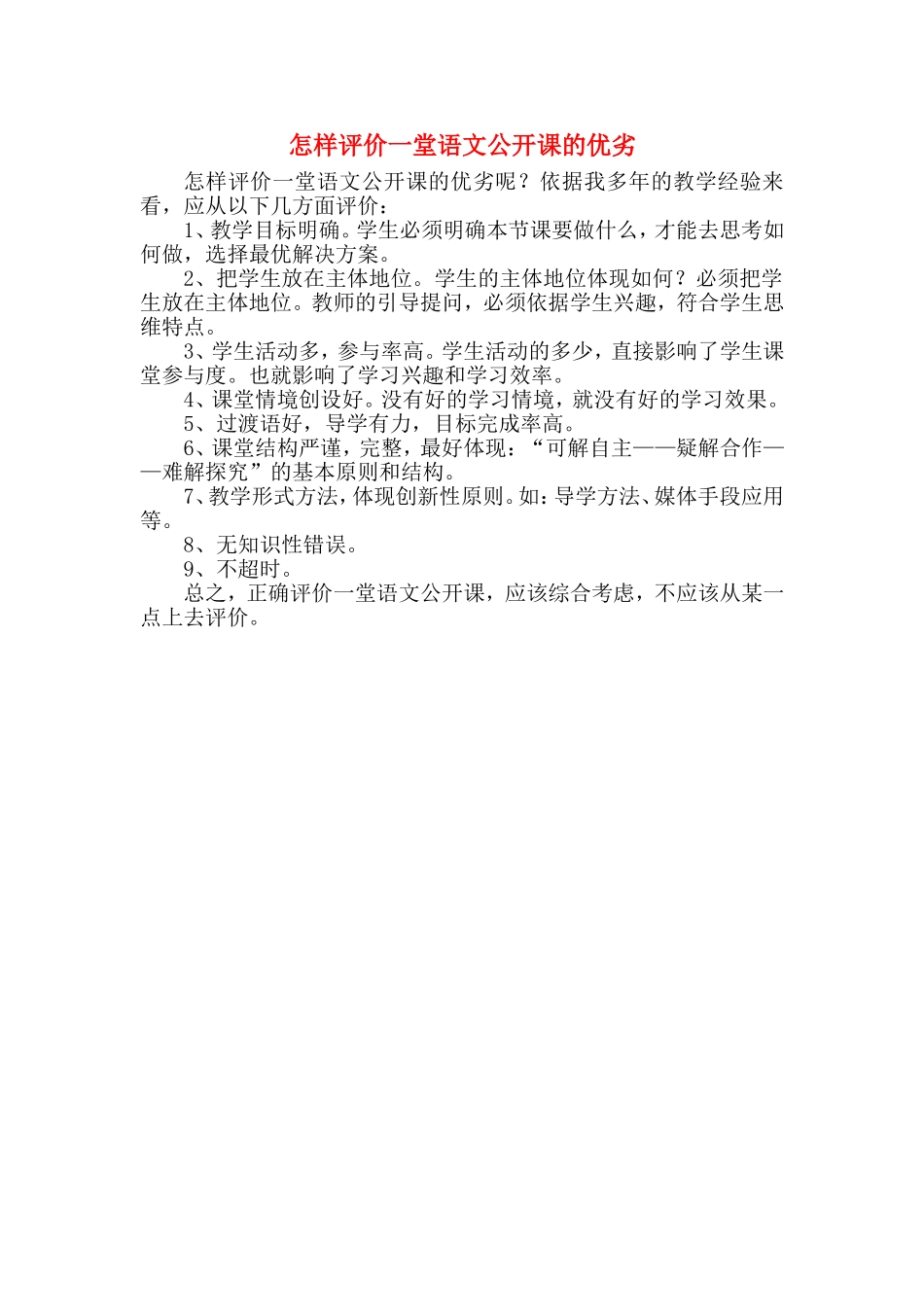 怎样评价一堂语文公开课的优劣

怎样评价一堂语文公开课的优劣呢？依据我多年的教学经验来看，应从以下几方面评价：

1、教学目标明确。学生必须明确本节课要做什么，才能去思考如何做，选择最优解决方案。

2、把学生放在主体地位。学生的主体地位体现如何？必须把学生放在主体地位。教师的引导提问，必须依据学生兴趣，符合学生思维特点。

3、学生活动多，参与率高。学生活动的多少，直接影响了学生课堂参与度。也就影响了学习兴趣和学习效率。

4、课堂情境创设好。没有好的学习情境，就没有好的学习效果。

5、过渡语好，导学有力，目标完成率高。

6、课堂结构严谨，完整，最好体现：“可解自主——疑解合作——难解探究”的基本原则和结构。

7、教学形式方法，体现创新性原则。如：导学方法、媒体手段应用等。

8、无知识性错误。

9、不超时。

总之，正确评价一堂语文公开课，应该综合考虑，不应该从某一点上去评价。